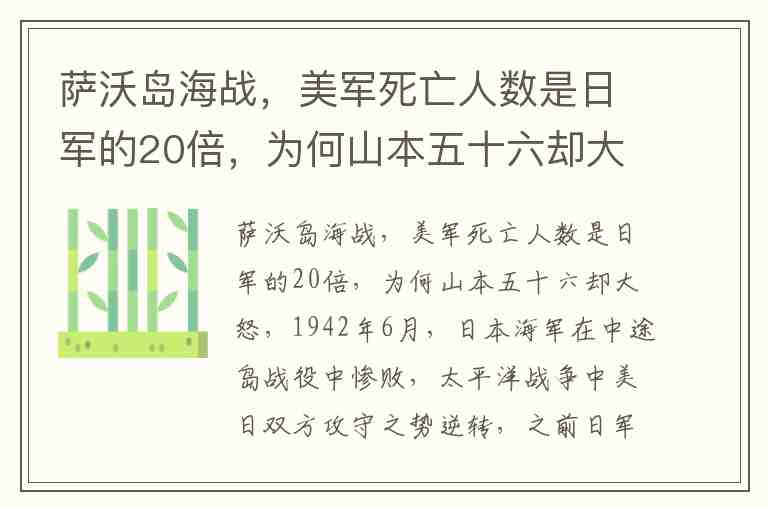 萨沃岛海战，美军死亡人数是日军的20倍，为何山本五十六却大

萨沃岛海战，美军死亡人数是日军的20倍，为何山本五十六却大怒，1942年6月，日本海军在中途岛战役中惨败，太平洋战争中美日双方攻守之势逆转，之前日军